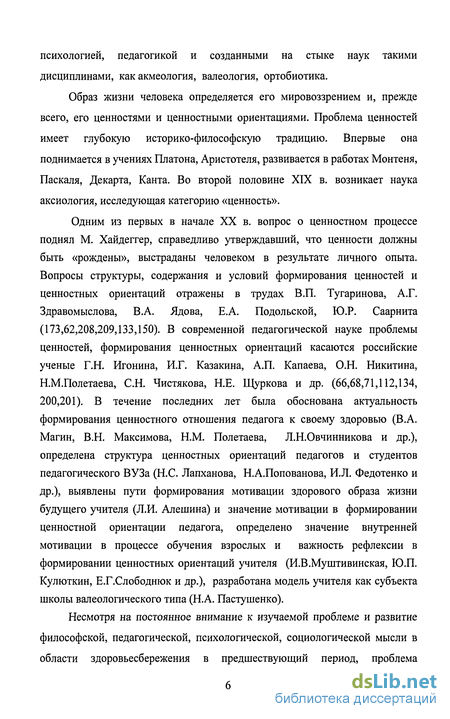 психологией, педагогикой и созданными на стыке наук такими дисциплинами, как акмеология, валеология, ортобиотика.

Образ жизни человека определяется его мировоззрением и, прежде всего, его ценностями и ценностными ориентациями. Проблема ценностей имеет глубокую историко-философскую традицию. Впервые она поднимается в учениях Платона, Аристотеля, развивается в работах Монтеня, Паскаля, Декарта, Канта. Во второй половине XIX в. возникает наука аксиология, исследующая категорию «ценность».

Одним из первых в начале XX в. вопрос о ценностном процессе поднял М. Хайдеггер, справедливо утверждавший, что ценности должны быть «рождены», выстраданы человеком в результате личного опыта. Вопросы структуры, содержания и условий формирования ценностей и ценностных ориентаций отражены в трудах В.П. Тугаринова, А.Г. Здравомыслова, В.А. Ядова, Е.А. Подольской, Ю.Р. Саарнита (173,62,208,209,133,150). В современной педагогической науке проблемы ценностей, формирования ценностных ориентаций касаются российские ученые Г.Н. Игонина, И.Г. Казакина, А.П. Капаева, О.Н. Никитина, Н.М.Полетаева, С.Н. Чистякова, Н.Е. Щуркова и др. (66,68,71,112,134, 200,201). В течение последних лет была обоснована актуальность формирования ценностного отношения педагога к своему здоровью (В.А. Магин, В.Н. Максимова, Н.М. Полетаева, Л.Н.Овчинникова и др.), определена структура ценностных ориентаций педагогов и студентов педагогического ВУЗа (Н.С. Лапханова, Н.А.Попованова, И.Л. Федотенко и др.), выявлены пути формирования мотивации здорового образа жизни будущего учителя (Л.И. Алешина) и значение мотивации в формировании ценностной ориентации педагога, определено значение внутренней мотивации в процессе обучения взрослых и важность рефлексии в формировании ценностных ориентаций учителя (И.В.Муштивинская, Ю.П. Кулюткин, Е.Г.Слободнюк и др.), разработана модель учителя как субъекта школы валеологического типа (Н.А. Пастушенко).

Несмотря на постоянное внимание к изучаемой проблеме и развитие философской, педагогической, психологической, социологической мысли в области здоровьесбережения в предшествующий период, проблема

6

dsLib.net
библиотека диссертаций